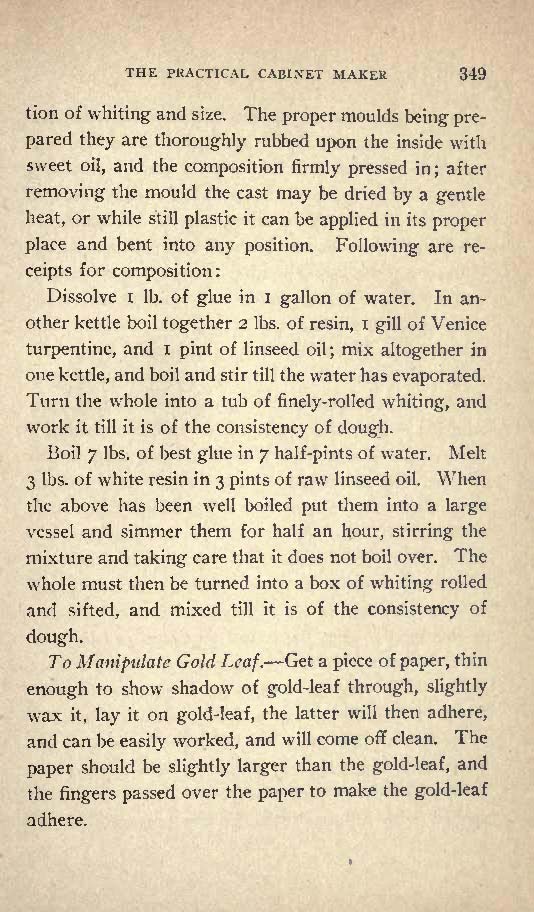 THE PRACTICAL CABINET MAKER 349

tion of whiting and size. The proper moulds being prepared they are thoroughly rubbed upon the inside with sweet oil, and the composition firmly pressed in; after removing the mould the cast may be dried by a gentle heat, or while still plastic it can be applied in its proper place and bent into any position. Following are receipts for composition:

Dissolve 1 lb. of glue in 1 gallon of water. In another kettle boil together 2 lbs. of resin, 1 gill of Venice turpentine, and 1 pint of linseed oil; mix altogether in one kettle, and boil and stir till the water has evaporated. Turn the whole into a tub of finely-rolled whiting, and work it till it is of the consistency of dough.

Boil 7 lbs. of best glue in 7 half-pints of water. Melt 3 lbs. of white resin in 3 pints of raw linseed oil. When the above has been well boiled put them into a large vessel and simmer them for half an hour, stirring the mixture and taking care that it does not boil over. The whole must then be turned into a box of whiting rolled and sifted, and mixed till it is of the consistency of dough.

To Manipulate Gold Leaf.—Get a piece of paper, thin enough to show shadow of gold-leaf through, slightly wax it, lay it on gold-leaf, the latter will then adhere, and can be easily worked, and will come off clean. The paper should be slightly larger than the gold-leaf, and the fingers passed over the paper to make the gold-leaf adhere.